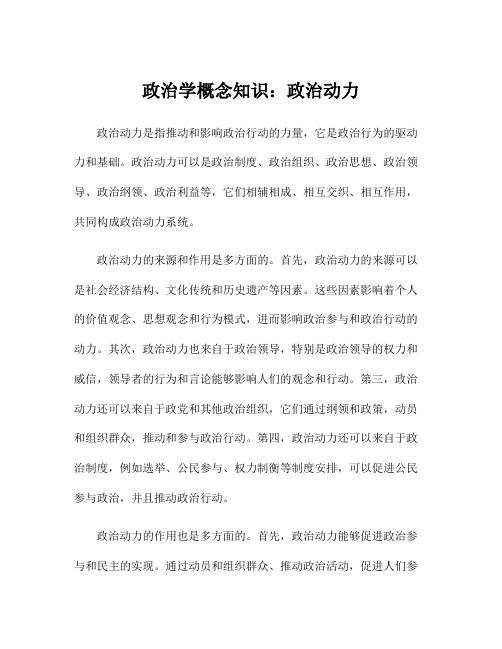 政治学概念知识：政治动力

政治动力是指推动和影响政治行动的力量，它是政治行为的驱动力和基础。政治动力可以是政治制度、政治组织、政治思想、政治领导、政治纲领、政治利益等，它们相辅相成、相互交织、相互作用，共同构成政治动力系统。

政治动力的来源和作用是多方面的。首先，政治动力的来源可以是社会经济结构、文化传统和历史遗产等因素。这些因素影响着个人的价值观念、思想观念和行为模式，进而影响政治参与和政治行动的动力。其次，政治动力也来自于政治领导，特别是政治领导的权力和威信，领导者的行为和言论能够影响人们的观念和行动。第三，政治动力还可以来自于政党和其他政治组织，它们通过纲领和政策，动员和组织群众，推动和参与政治行动。第四，政治动力还可以来自于政治制度，例如选举、公民参与、权力制衡等制度安排，可以促进公民参与政治，并且推动政治行动。

政治动力的作用也是多方面的。首先，政治动力能够促进政治参与和民主的实现。通过动员和组织群众、推动政治活动，促进人们参